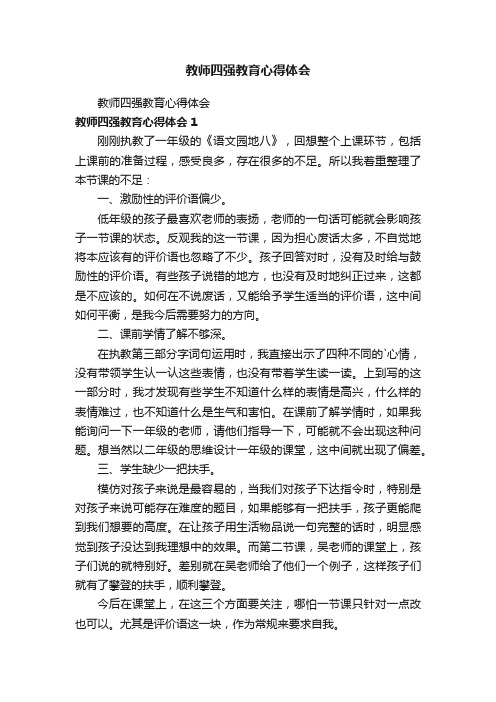 教师四强教育心得体会

教师四强教育心得体会

教师四强教育心得体会 1

刚刚执教了一年级的《语文园地八》，回想整个上课环节，包括上课前的准备过程，感受良多，存在很多的不足。所以我着重整理了本节课的不足：

一、激励性的评价语偏少。

低年级的孩子最喜欢老师的表扬，老师的一句话可能就会影响孩子一节课的状态。反观我的这一节课，因为担心废话太多，不自觉地将本应该有的评价语也忽略了不少。孩子回答对时，没有及时给与鼓励性的评价语。有些孩子说错的地方，也没有及时地纠正过来，这都是不应该的。如何在不说废话，又能给予学生适当的评价语，这中间如何平衡，是我今后需要努力的方向。

二、课前学情了解不够深。

在执教第三部分字词句运用时，我直接出示了四种不同的`心情，没有带领学生认一认这些表情，也没有带着学生读一读。上到写的这一部分时，我才发现有些学生不知道什么样的表情是高兴，什么样的表情难过，也不知道什么是生气和害怕。在课前了解学情时，如果我能询问一下一年级的老师，请他们指导一下，可能就不会出现这种问题。想当然以二年级的思维设计一年级的课堂，这中间就出现了偏差。

三、学生缺少一把扶手。

模仿对孩子来说是最容易的，当我们对孩子下达指令时，特别是对孩子来说可能存在难度的题目，如果能够有一把扶手，孩子更能爬到我们想要的高度。在让孩子用生活物品说一句完整的话时，明显感觉到孩子没达到我理想中的效果。而第二节课，吴老师的课堂上，孩子们说的就特别好。差别就在吴老师给了他们一个例子，这样孩子们就有了攀登的扶手，顺利攀登。

今后在课堂上，在这三个方面要关注，哪怕一节课只针对一点改也可以。尤其是评价语这一块，作为常规来要求自我。